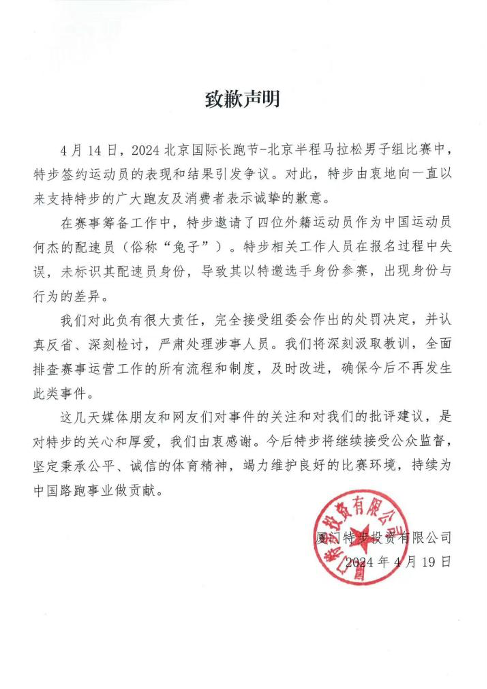 致歉声明

4月14日，2024北京国际长跑节-北京半程马拉松男子组比赛中，特步签约运动员的表现和结果引发争议。对此，特步由衷地向一直以来支持特步的广大跑友及消费者表示诚挚的歉意。

在赛事筹备工作中，特步邀请了四位外籍运动员作为中国运动员何杰的配速员（俗称“兔子”）。特步相关工作人员在报名过程中失误，未标识其配速员身份，导致其以特邀选手身份参赛，出现身份与行为的差异。

我们对此负有很大责任，完全接受组委会作出的处罚决定，并认真反省、深刻检讨，严肃处理涉事人员。我们将深刻汲取教训，全面排查赛事运营工作的所有流程和制度，及时改进，确保今后不再发生此类事件。

这几天媒体朋友和网友们对事件的关注和对我们的批评建议，是对特步的关心和厚爱，我们由衷感谢。今后特步将继续接受公众监督，坚定秉承公平、诚信的体育精神，竭力维护良好的比赛环境，持续为中国路跑事业做贡献。

厦门特步投资有限公司
2024年4月19日

厦门特步投资有限公司